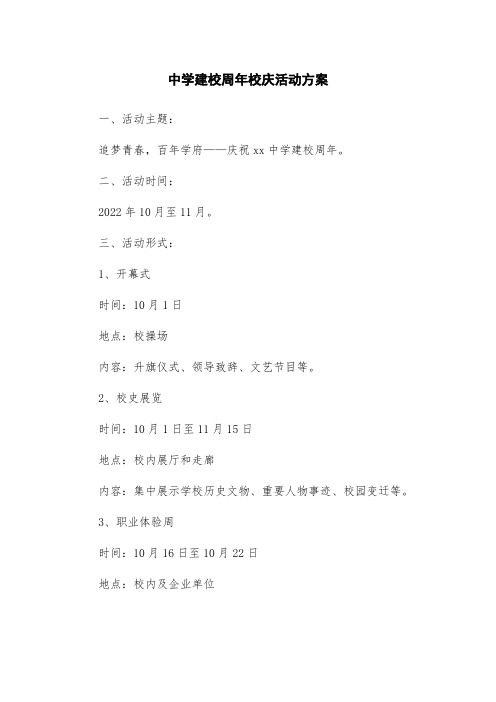 中学建校周年校庆活动方案

一、活动主题：

追梦青春，百年学府——庆祝 xx 中学建校周年。

二、活动时间：

2022 年 10 月至 11 月。

三、活动形式：

1、开幕式

时间：10 月 1 日

地点：校操场

内容：升旗仪式、领导致辞、文艺节目等。

2、校史展览

时间：10 月 1 日至 11 月 15 日

地点：校内展厅和走廊

内容：集中展示学校历史文物、重要人物事迹、校园变迁等。

3、职业体验周

时间：10 月 16 日至 10 月 22 日

地点：校内及企业单位